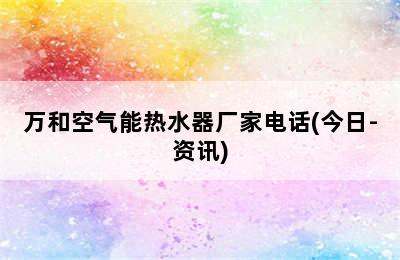 万和空气能热水器厂家电话(今日-资讯)